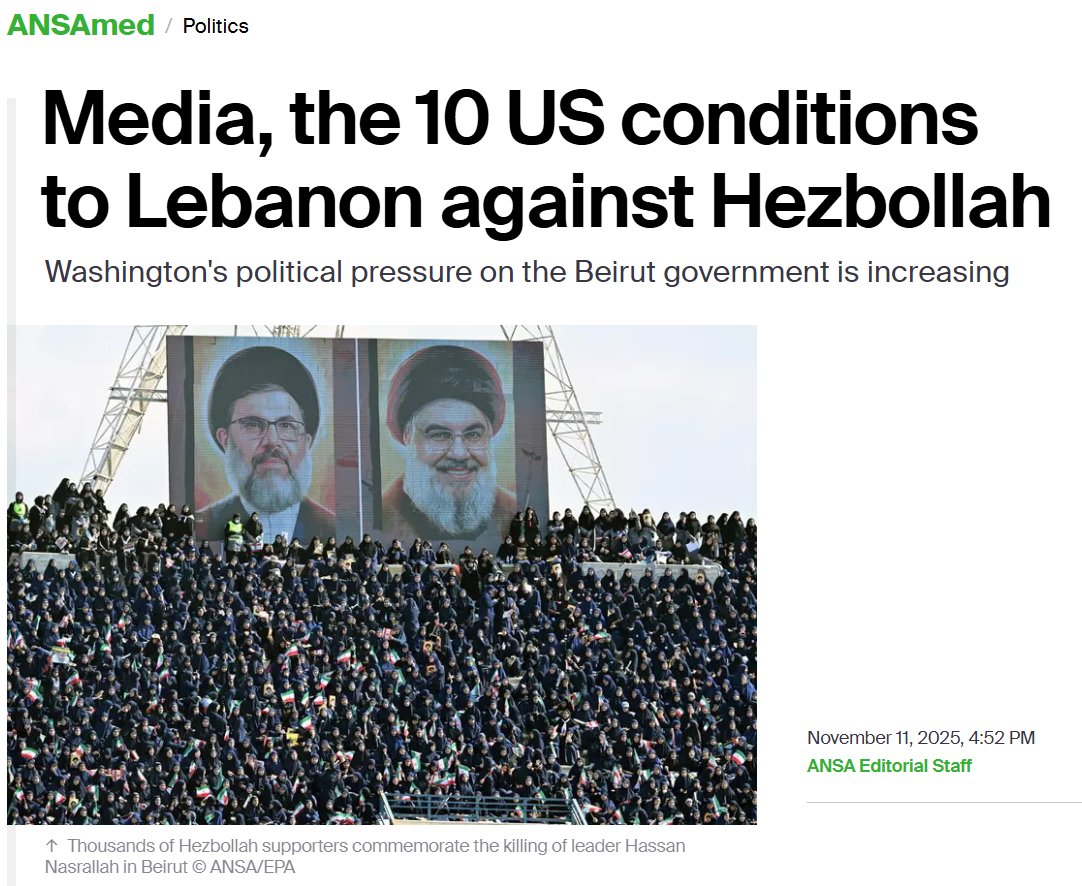 ANSAmed / Politics

Media, the 10 US conditions to Lebanon against Hezbollah

Washington's political pressure on the Beirut government is increasing

↑ Thousands of Hezbollah supporters commemorate the killing of leader Hassan Nasrallah in Beirut © ANSA/EPA

November 11, 2025, 4:52 PM
ANSA Editorial Staff